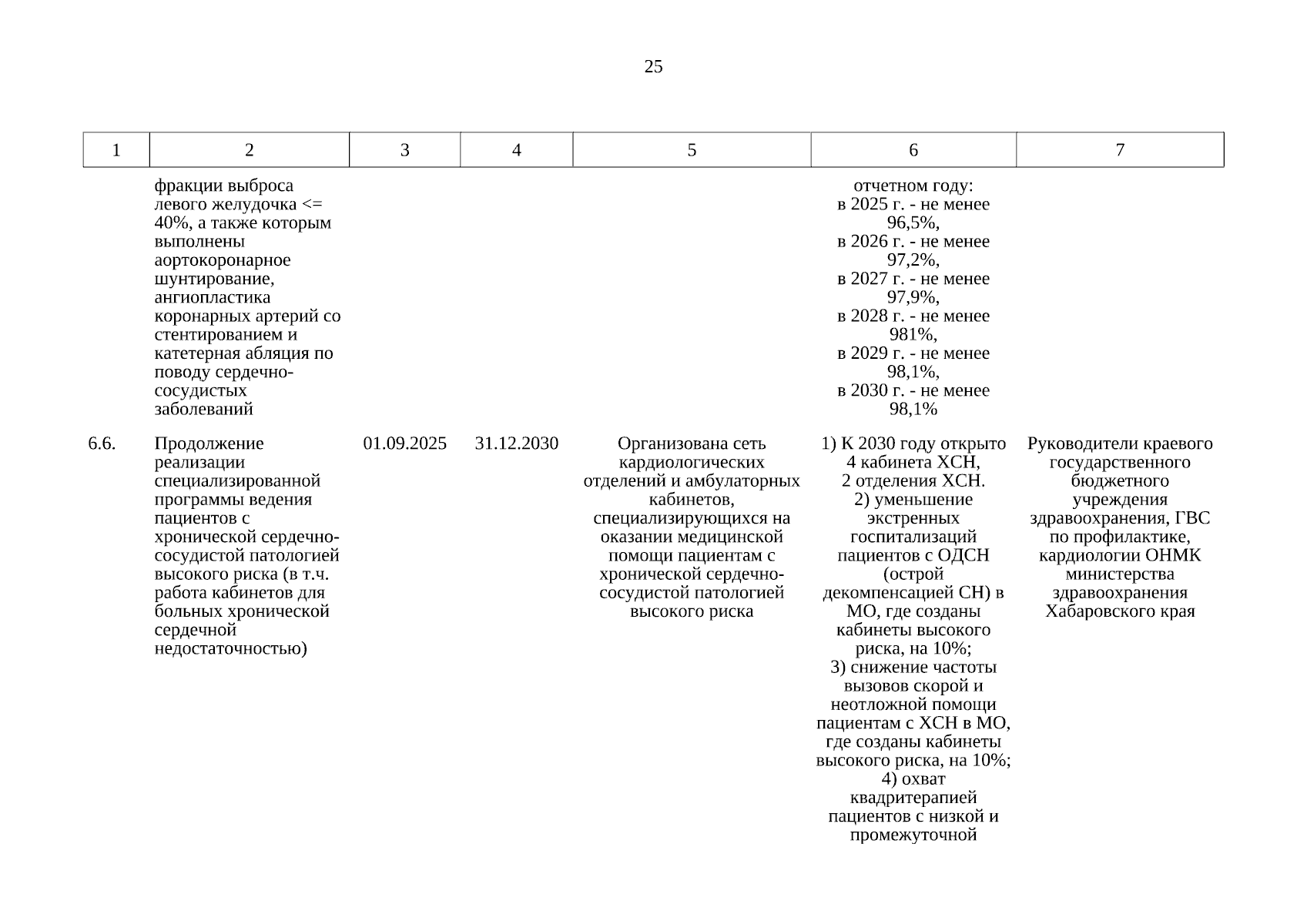 25

| 1 | 2 | 3 | 4 | 5 | 6 | 7 |
|---|---|---|---|---|---|---|
| | фракции выброса левого желудочка <= 40%, а также которым выполнены аортокоронарное шунтирование, ангиопластика коронарных артерий со стентированием и катетерная абляция по поводу сердечно-сосудистых заболеваний | | | | отчетном году: в 2025 г. - не менее 96,5%, в 2026 г. - не менее 97,2%, в 2027 г. - не менее 97,9%, в 2028 г. - не менее 981%, в 2029 г. - не менее 98,1%, в 2030 г. - не менее 98,1% | |
| 6.6. | Продолжение реализации специализированной программы ведения пациентов с хронической сердечно-сосудистой патологией высокого риска (в т.ч. работа кабинетов для больных хронической сердечной недостаточностью) | 01.09.2025 | 31.12.2030 | Организована сеть кардиологических отделений и амбулаторных кабинетов, специализирующихся на оказании медицинской помощи пациентам с хронической сердечно-сосудистой патологией высокого риска | 1) К 2030 году открыто 4 кабинета ХСН, 2 отделения ХСН. 2) уменьшение экстренных госпитализаций пациентов с ОДСН (острой декомпенсацией СН) в МО, где созданы кабинеты высокого риска, на 10%; 3) снижение частоты вызовов скорой и неотложной помощи пациентам с ХСН в МО, где созданы кабинеты высокого риска, на 10%; 4) охват квадритерапией пациентов с низкой и промежуточной | Руководители краевого государственного бюджетного учреждения здравоохранения, ГВС по профилактике, кардиологии ОНМК министерства здравоохранения Хабаровского края |